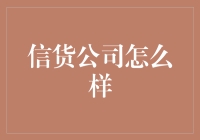 信贷公司怎么样